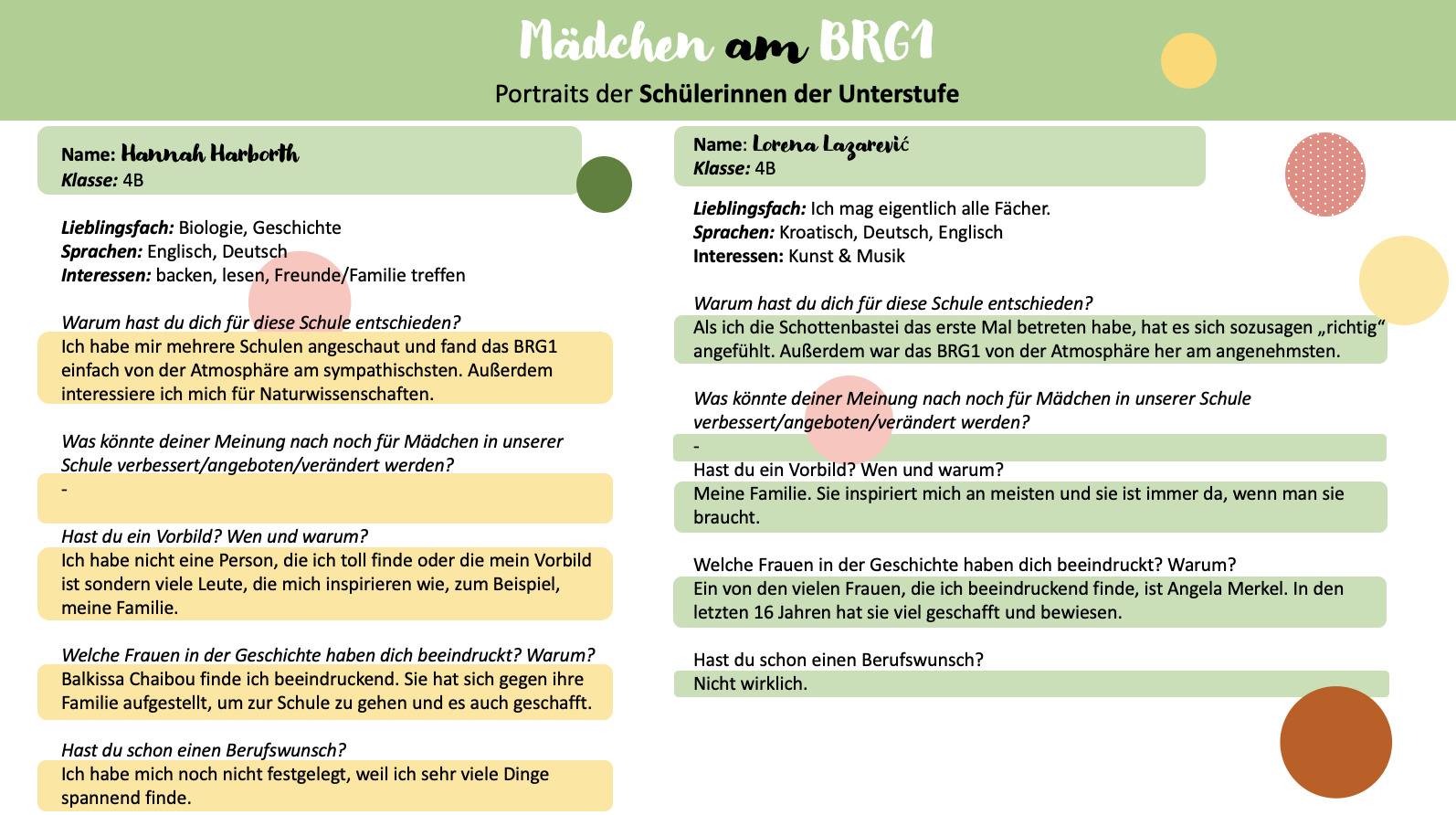 Mädchen am BRG1

Portraits der Schülerinnen der Unterstufe

Name: Hannah Harborth
Klasse: 4B

Lieblingsfach: Biologie, Geschichte
Sprachen: Englisch, Deutsch
Interessen: backen, lesen, Freunde/Familie treffen

Warum hast du dich für diese Schule entschieden?
Ich habe mir mehrere Schulen angeschaut und fand das BRG1 einfach von der Atmosphäre am sympathischsten. Außerdem interessiere ich mich für Naturwissenschaften.

Was könnte deiner Meinung nach noch für Mädchen in unserer Schule verbessert/angeboten/verändert werden?
-

Hast du ein Vorbild? Wen und warum?
Ich habe nicht eine Person, die ich toll finde oder die mein Vorbild ist sondern viele Leute, die mich inspirieren wie, zum Beispiel, meine Familie.

Welche Frauen in der Geschichte haben dich beeindruckt? Warum?
Balkissa Chaibou finde ich beeindruckend. Sie hat sich gegen ihre Familie aufgestellt, um zur Schule zu gehen und es auch geschafft.

Hast du schon einen Berufswunsch?
Ich habe mich noch nicht festgelegt, weil ich sehr viele Dinge spannend finde.

Name: Lorena Lazarević
Klasse: 4B

Lieblingsfach: Ich mag eigentlich alle Fächer.
Sprachen: Kroatisch, Deutsch, Englisch
Interessen: Kunst & Musik

Warum hast du dich für diese Schule entschieden?
Als ich die Schottenbastei das erste Mal betreten habe, hat es sich sozusagen „richtig“ angefühlt. Außerdem war das BRG1 von der Atmosphäre her am angenehmsten.

Was könnte deiner Meinung nach noch für Mädchen in unserer Schule verbessert/angeboten/verändert werden?
-

Hast du ein Vorbild? Wen und warum?
Meine Familie. Sie inspiriert mich an meisten und sie ist immer da, wenn man sie braucht.

Welche Frauen in der Geschichte haben dich beeindruckt? Warum?
Ein von den vielen Frauen, die ich beeindruckend finde, ist Angela Merkel. In den letzten 16 Jahren hat sie viel geschafft und bewiesen.

Hast du schon einen Berufswunsch?
Nicht wirklich.